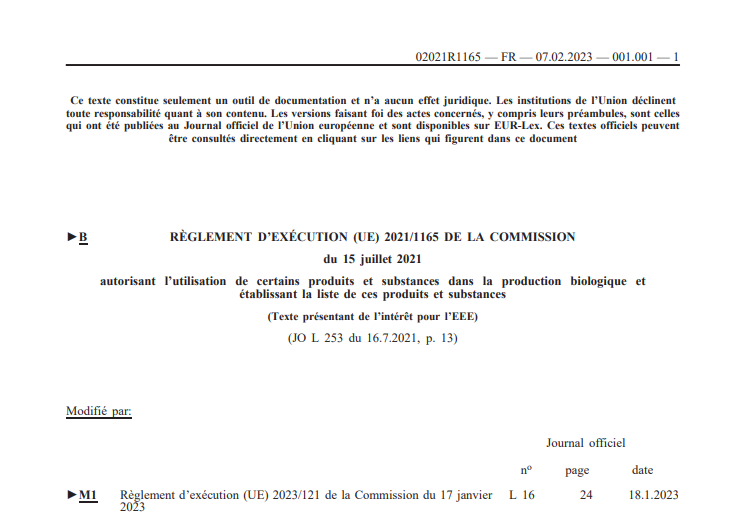 02021R1165 — FR — 07.02.2023 — 001.001 — 1

Ce texte constitue seulement un outil de documentation et n'a aucun effet juridique. Les institutions de l'Union déclinent toute responsabilité quant à son contenu. Les versions faisant foi des actes concernés, y compris leurs préambules, sont celles qui ont été publiées au Journal officiel de l'Union européenne et sont disponibles sur EUR-Lex. Ces textes officiels peuvent être consultés directement en cliquant sur les liens qui figurent dans ce document

►B RÈGLEMENT D'EXÉCUTION (UE) 2021/1165 DE LA COMMISSION

du 15 juillet 2021

autorisant l'utilisation de certains produits et substances dans la production biologique et établissant la liste de ces produits et substances

(Texte présentant de l'intérêt pour l'EEE)

(JO L 253 du 16.7.2021, p. 13)

Modifié par:

| | | Journal officiel | | |
|---|---|---|---|---|
| | | nº | page | date |
| ►M1 | Règlement d'exécution (UE) 2023/121 de la Commission du 17 janvier 2023 | L 16 | 24 | 18.1.2023 |